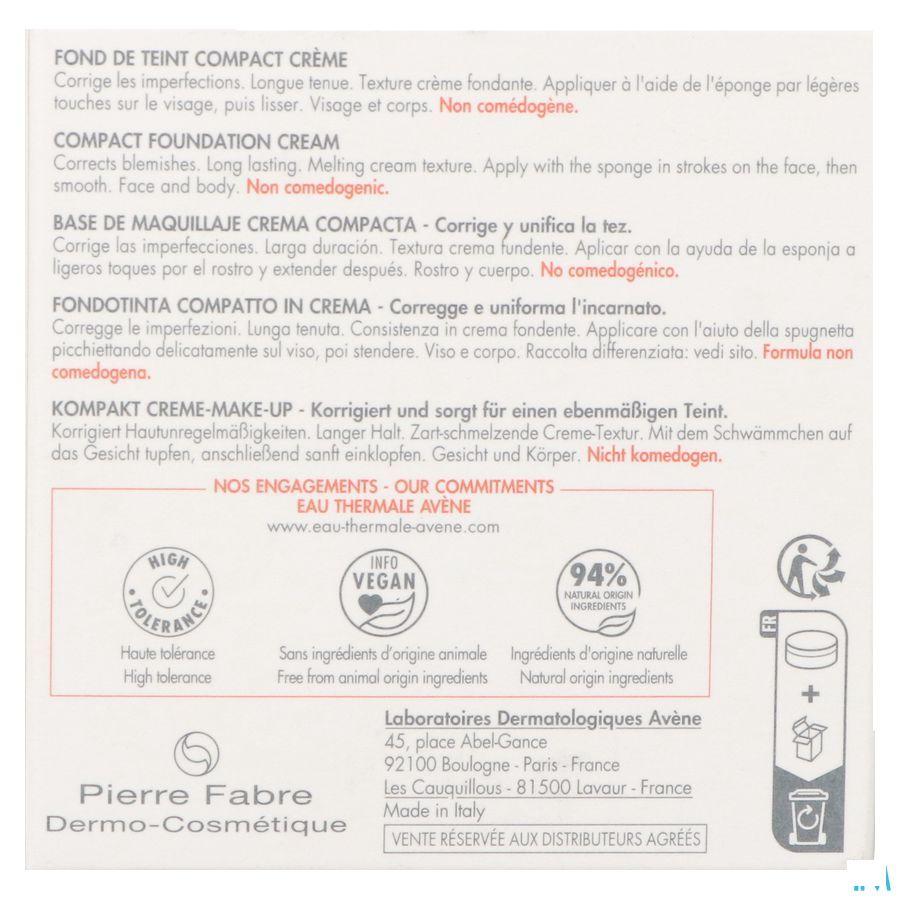 FOND DE TEINT COMPACT CRÈME
Corrige les imperfections. Longue tenue. Texture crème fondante. Appliquer à l'aide de l'éponge par légères touches sur le visage, puis lisser. Visage et corps. Non comédogène.

COMPACT FOUNDATION CREAM
Corrects blemishes. Long lasting. Melting cream texture. Apply with the sponge in strokes on the face, then smooth. Face and body. Non comedogenic.

BASE DE MAQUILLAJE CREMA COMPACTA - Corrige y unifica la tez.
Corrige las imperfecciones. Larga duración. Textura crema fundente. Aplicar con la ayuda de la esponja a ligeros toques por el rostro y extender después. Rostro y cuerpo. No comedogénico.

FONDOTINTA COMPATTO IN CREMA - Corregge e uniforma l'incarnato.
Corregge le imperfezioni. Lunga tenuta. Consistenza in crema fondente. Applicare con l'aiuto della spugnetta picchiettando delicatamente sul viso, poi stendere. Viso e corpo. Raccolta differenziata: vedi sito. Formula non comedogena.

KOMPAKT CREME-MAKE-UP - Korrigiert und sorgt für einen ebenmäßigen Teint.
Korrigiert Hautunregelmäßigkeiten. Langer Halt. Zart-schmelzende Creme-Textur. Mit dem Schwämmchen auf das Gesicht tupfen, anschließend sanft einklopfen. Gesicht und Körper. Nicht komedogen.

NOS ENGAGEMENTS - OUR COMMITMENTS
EAU THERMALE AVÈNE
www.eau-thermale-avene.com

HIGH TOLERANCE
Haute tolérance
High tolerance

INFO VEGAN
Sans ingrédients d'origine animale
Free from animal origin ingredients

94% NATURAL ORIGIN INGREDIENTS
Ingrédients d'origine naturelle
Natural origin ingredients

FR
+

Pierre Fabre
Dermo-Cosmétique

Laboratoires Dermatologiques Avène
45, place Abel-Gance
92100 Boulogne - Paris - France
Les Cauquillous - 81500 Lavaur - France
Made in Italy
VENTE RÉSERVÉE AUX DISTRIBUTEURS AGRÉÉS